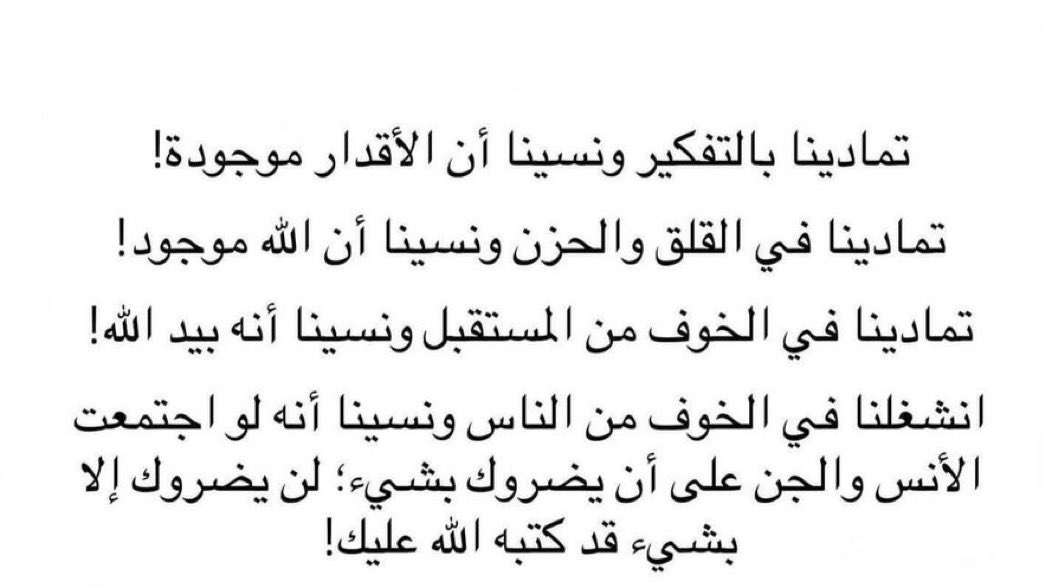 تمادينا بالتفكير ونسينا أن الأقدار موجودة!

تمادينا في القلق والحزن ونسينا أن الله موجود!

تمادينا في الخوف من المستقبل ونسينا أنه بيد الله!

انشغلنا في الخوف من الناس ونسينا أنه لو اجتمعت الأنس والجن على أن يضروك بشيء؛ لن يضروك إلا بشيء قد كتبه الله عليك!